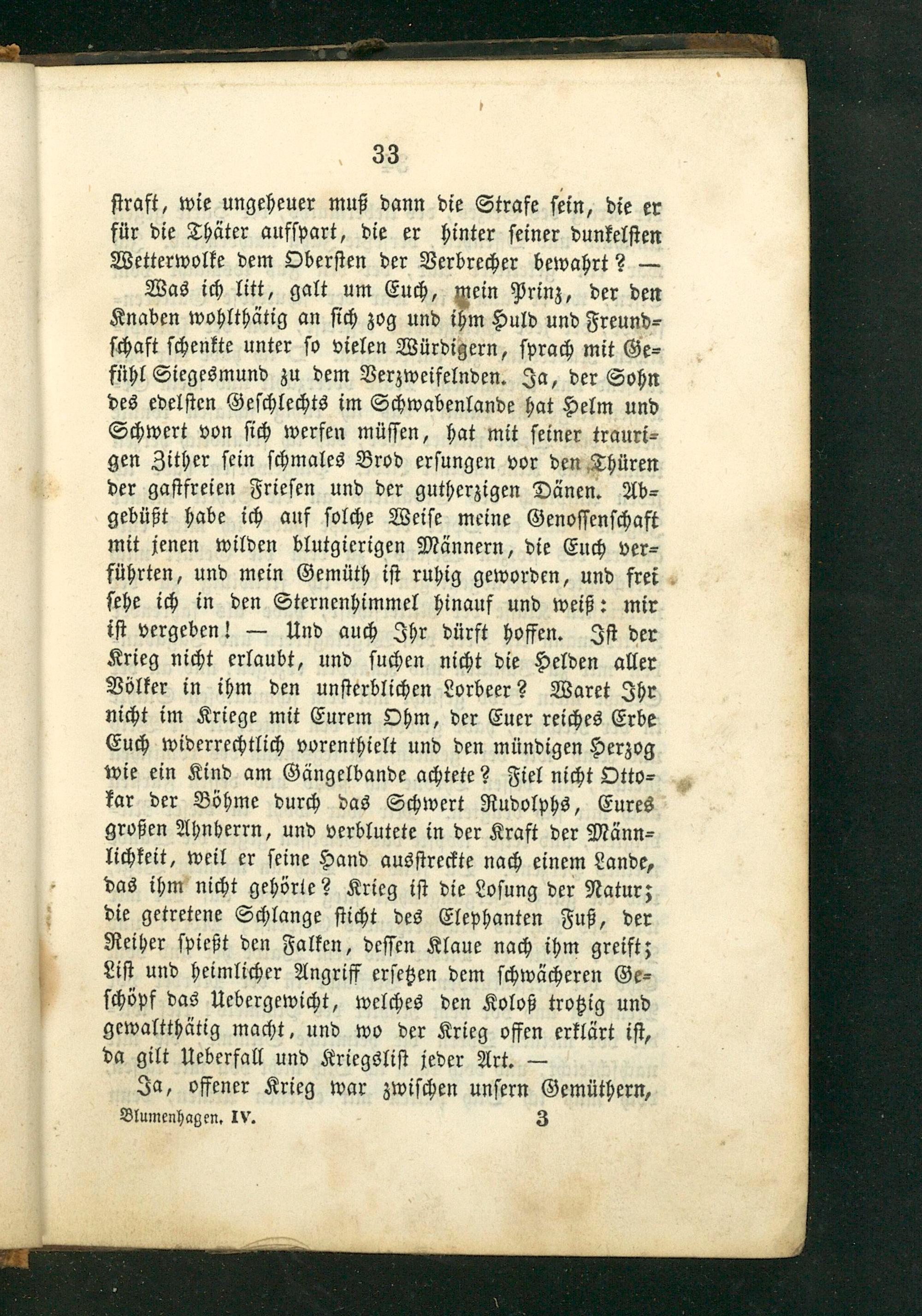 33

straft, wie ungeheuer muß dann die Strafe sein, die er für die Thäter aufspart, die er hinter seiner dunkelsten Wetterwolke dem Obersten der Verbrecher bewahrt? —

Was ich litt, galt um Euch, mein Prinz, der den Knaben wohlthätig an sich zog und ihm Huld und Freundschaft schenkte unter so vielen Würdigern, sprach mit Gefühl Siegesmund zu dem Verzweifelnden. Ja, der Sohn des edelsten Geschlechts im Schwabenlande hat Helm und Schwert von sich werfen müssen, hat mit seiner traurigen Zither sein schmales Brod ersungen vor den Thüren der gastfreien Friesen und der gutherzigen Dänen. Abgebüßt habe ich auf solche Weise meine Genossenschaft mit jenen wilden blutgierigen Männern, die Euch verführten, und mein Gemüth ist ruhig geworden, und frei sehe ich in den Sternenhimmel hinauf und weiß: mir ist vergeben! — Und auch Ihr dürft hoffen. Ist der Krieg nicht erlaubt, und suchen nicht die Helden aller Völker in ihm den unsterblichen Lorbeer? Waret Ihr nicht im Kriege mit Eurem Ohm, der Euer reiches Erbe Euch widerrechtlich vorenthielt und den mündigen Herzog wie ein Kind am Gängelbande achtete? Fiel nicht Ottokar der Böhme durch das Schwert Rudolphs, Eures großen Ahnherrn, und verblutete in der Kraft der Männlichkeit, weil er seine Hand ausstreckte nach einem Lande, das ihm nicht gehörte? Krieg ist die Losung der Natur; die getretene Schlange sticht des Elephanten Fuß, der Reiher spießt den Falken, dessen Klaue nach ihm greift; List und heimlicher Angriff ersetzen dem schwächeren Geschöpf das Uebergewicht, welches den Koloß trotzig und gewaltthätig macht, und wo der Krieg offen erklärt ist, da gilt Ueberfall und Kriegslist jeder Art. —

Ja, offener Krieg war zwischen unsern Gemüthern,

Blumenhagen. IV. 3